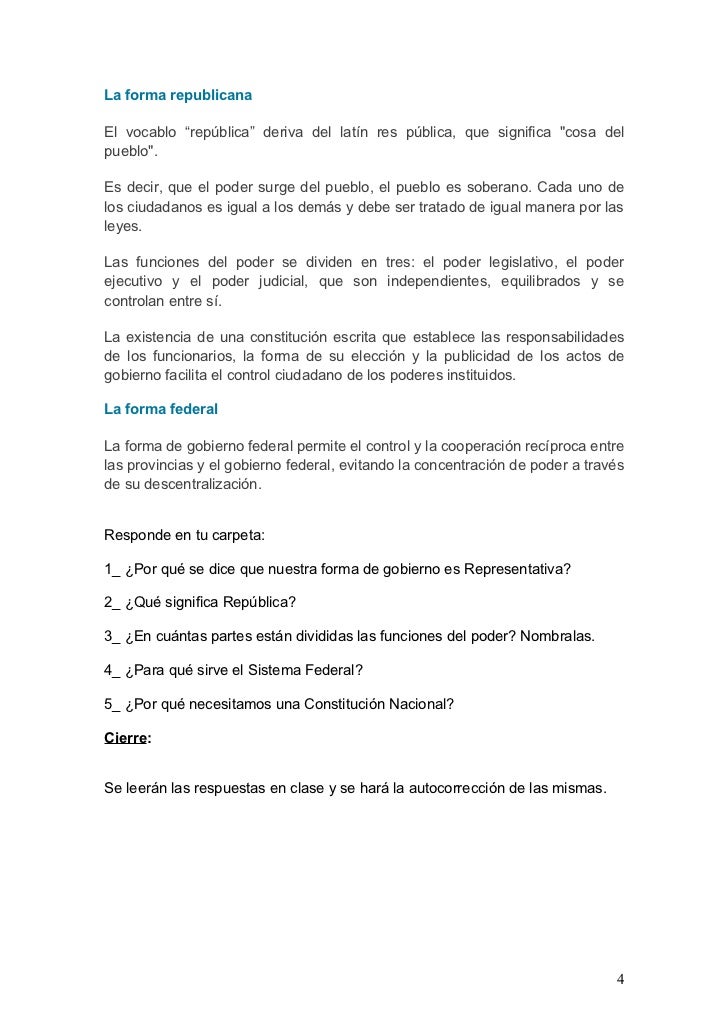 La forma republicana

El vocablo “república” deriva del latín res pública, que significa "cosa del pueblo".

Es decir, que el poder surge del pueblo, el pueblo es soberano. Cada uno de los ciudadanos es igual a los demás y debe ser tratado de igual manera por las leyes.

Las funciones del poder se dividen en tres: el poder legislativo, el poder ejecutivo y el poder judicial, que son independientes, equilibrados y se controlan entre sí.

La existencia de una constitución escrita que establece las responsabilidades de los funcionarios, la forma de su elección y la publicidad de los actos de gobierno facilita el control ciudadano de los poderes instituidos.

La forma federal

La forma de gobierno federal permite el control y la cooperación recíproca entre las provincias y el gobierno federal, evitando la concentración de poder a través de su descentralización.

Responde en tu carpeta:

1_ ¿Por qué se dice que nuestra forma de gobierno es Representativa?

2_ ¿Qué significa República?

3_ ¿En cuántas partes están divididas las funciones del poder? Nombralas.

4_ ¿Para qué sirve el Sistema Federal?

5_ ¿Por qué necesitamos una Constitución Nacional?

Cierre:

Se leerán las respuestas en clase y se hará la autocorrección de las mismas.

4